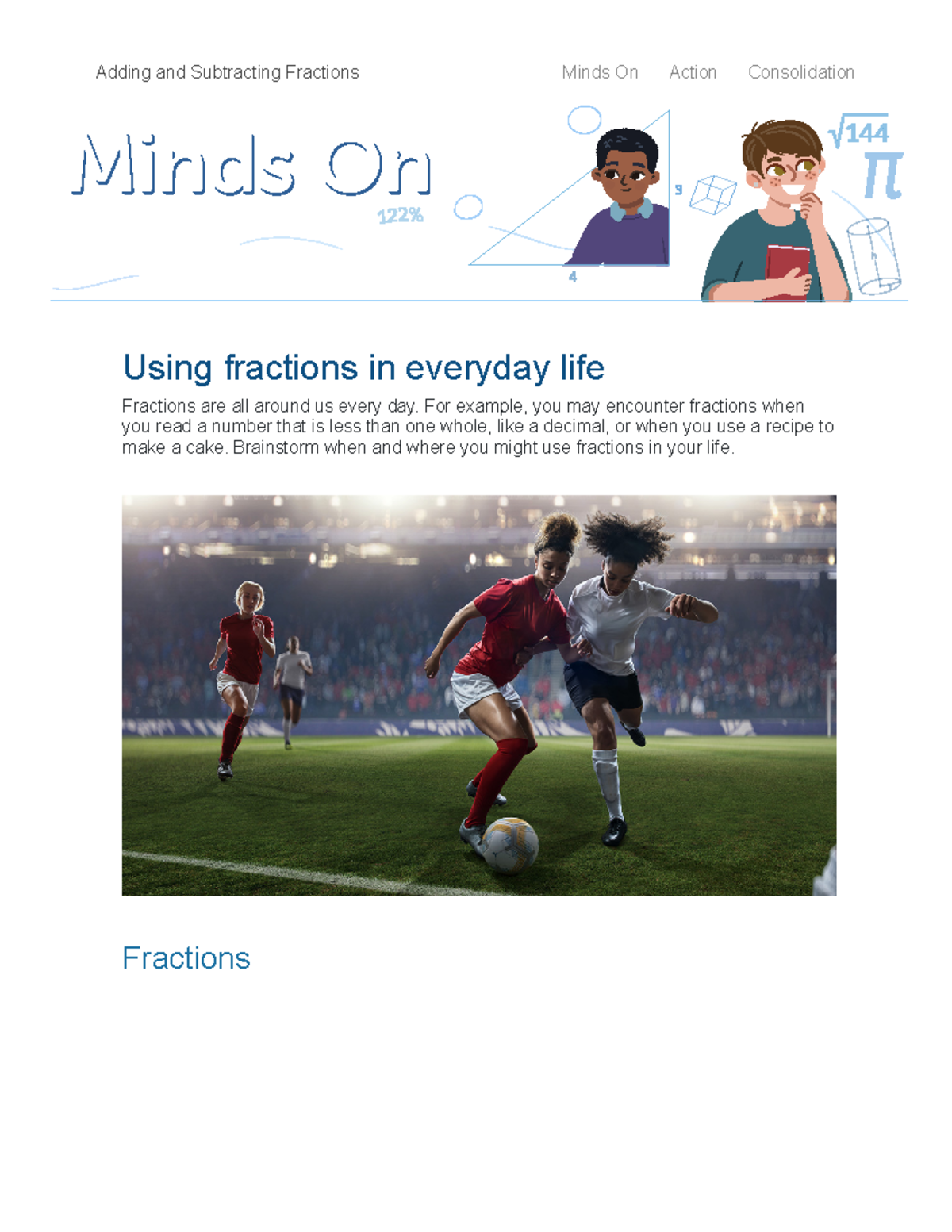 Adding and Subtracting Fractions

Minds On Action Consolidation

Minds On

122%

3

4

$\sqrt{144}$

$\pi$

Using fractions in everyday life

Fractions are all around us every day. For example, you may encounter fractions when you read a number that is less than one whole, like a decimal, or when you use a recipe to make a cake. Brainstorm when and where you might use fractions in your life.

Fractions